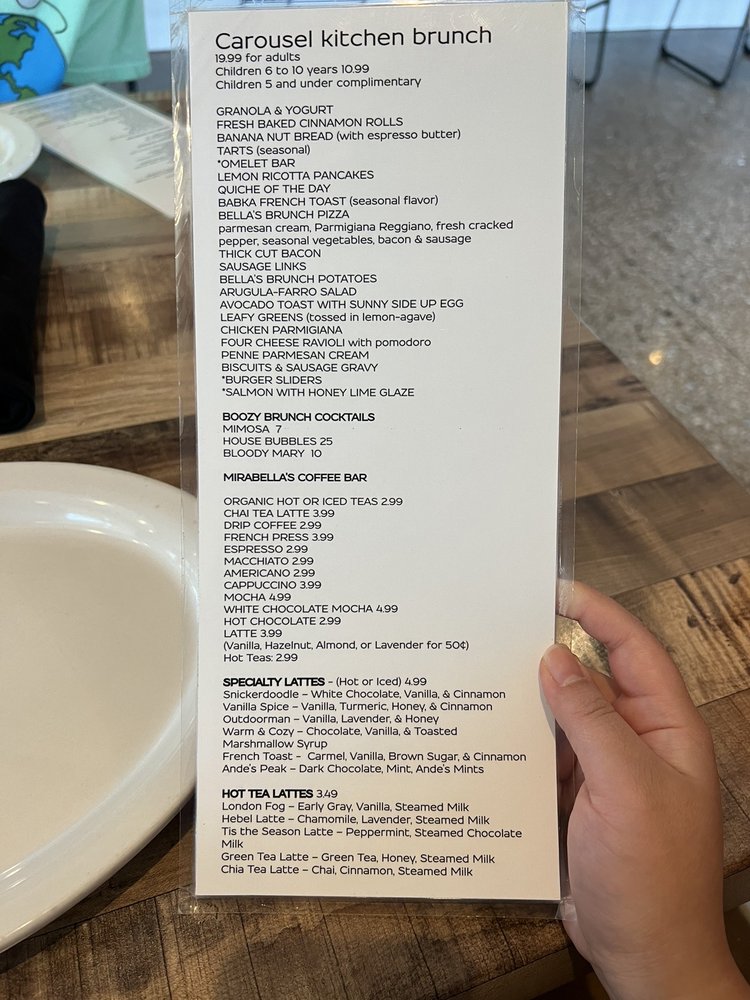 Carousel kitchen brunch
19.99 for adults
Children 6 to 10 years 10.99
Children 5 and under complimentary

GRANOLA & YOGURT
FRESH BAKED CINNAMON ROLLS
BANANA NUT BREAD (with espresso butter)
TARTS (seasonal)
*OMELET BAR
LEMON RICOTTA PANCAKES
QUICHE OF THE DAY
BABKA FRENCH TOAST (seasonal flavor)
BELLA'S BRUNCH PIZZA
parmesan cream, Parmigiana Reggiano, fresh cracked pepper, seasonal vegetables, bacon & sausage
THICK CUT BACON
SAUSAGE LINKS
BELLA'S BRUNCH POTATOES
ARUGULA-FARRO SALAD
AVOCADO TOAST WITH SUNNY SIDE UP EGG
LEAFY GREENS (tossed in lemon-agave)
CHICKEN PARMIGIANA
FOUR CHEESE RAVIOLI with pomodoro
PENNE PARMESAN CREAM
BISCUITS & SAUSAGE GRAVY
*BURGER SLIDERS
*SALMON WITH HONEY LIME GLAZE

BOOZY BRUNCH COCKTAILS
MIMOSA 7
HOUSE BUBBLES 25
BLOODY MARY 10

MIRABELLA'S COFFEE BAR

ORGANIC HOT OR ICED TEAS 2.99
CHAI TEA LATTE 3.99
DRIP COFFEE 2.99
FRENCH PRESS 3.99
ESPRESSO 2.99
MACCHIATO 2.99
AMERICANO 2.99
CAPPUCCINO 3.99
MOCHA 4.99
WHITE CHOCOLATE MOCHA 4.99
HOT CHOCOLATE 2.99
LATTE 3.99
(Vanilla, Hazelnut, Almond, or Lavender for 50¢)
Hot Teas: 2.99

SPECIALTY LATTES – (Hot or Iced) 4.99
Snickerdoodle – White Chocolate, Vanilla, & Cinnamon
Vanilla Spice – Vanilla, Turmeric, Honey, & Cinnamon
Outdoorman – Vanilla, Lavender, & Honey
Warm & Cozy – Chocolate, Vanilla, & Toasted Marshmallow Syrup
French Toast – Carmel, Vanilla, Brown Sugar, & Cinnamon
Ande's Peak – Dark Chocolate, Mint, Ande's Mints

HOT TEA LATTES 3.49
London Fog – Early Gray, Vanilla, Steamed Milk
Hebel Latte – Chamomile, Lavender, Steamed Milk
Tis the Season Latte – Peppermint, Steamed Chocolate Milk
Green Tea Latte – Green Tea, Honey, Steamed Milk
Chia Tea Latte – Chai, Cinnamon, Steamed Milk